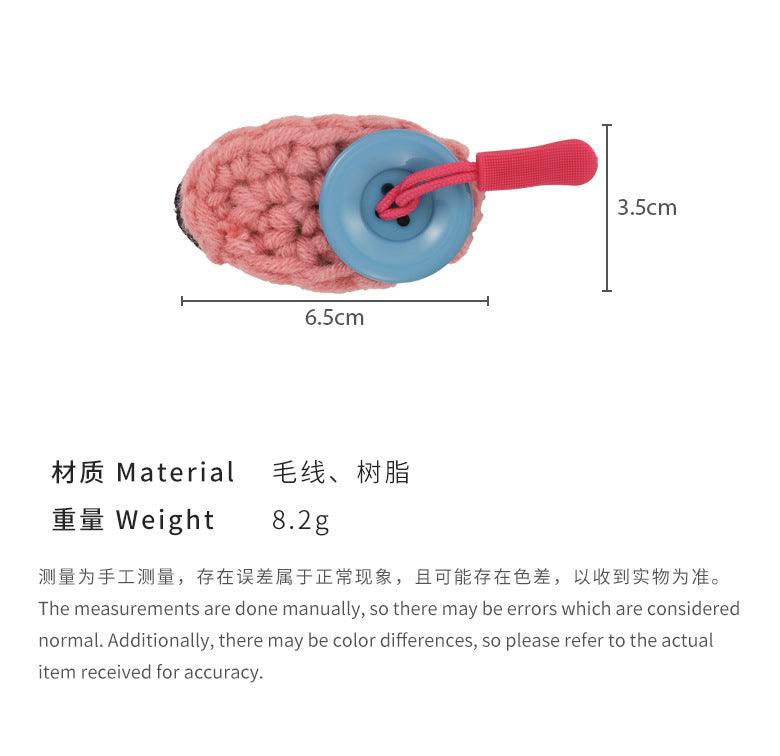 3.5cm

6.5cm

材质 Material 毛线、树脂

重量 Weight 8.2g

测量为手工测量，存在误差属于正常现象，且可能存在色差，以收到实物为准。

The measurements are done manually, so there may be errors which are considered normal. Additionally, there may be color differences, so please refer to the actual item received for accuracy.